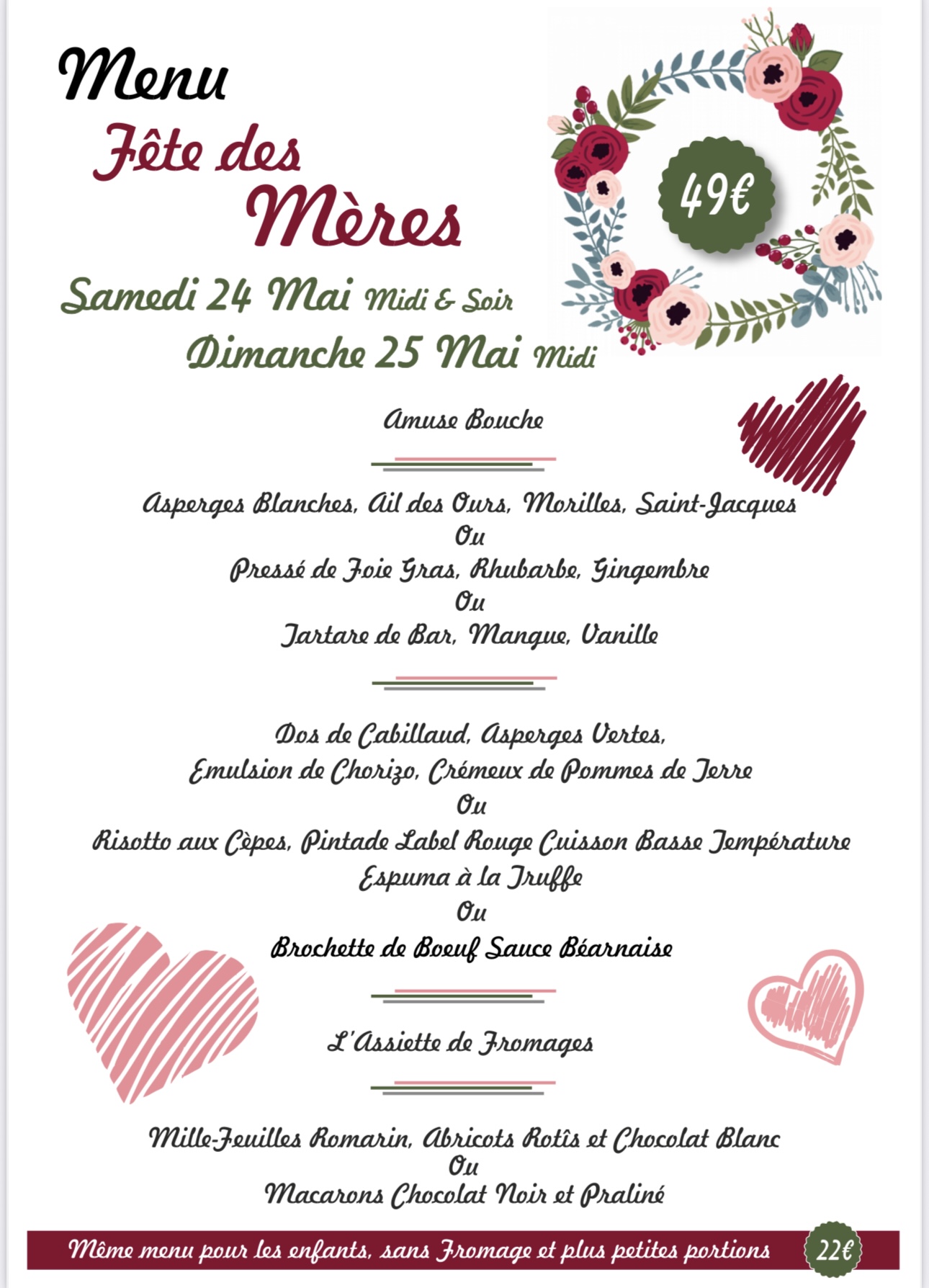 Menu
Fête des Mères

49€

Samedi 24 Mai Midi & Soir
Dimanche 25 Mai Midi

Amuse Bouche

Asperges Blanches, Ail des Ours, Morilles, Saint-Jacques
Ou
Pressé de Foie Gras, Rhubarbe, Gingembre
Ou
Tartare de Bar, Mangue, Vanille

Dos de Cabillaud, Asperges Vertes,
Emulsion de Chorizo, Crémeux de Pommes de Terre
Ou
Risotto aux Cèpes, Pintade Label Rouge Cuisson Basse Température
Espuma à la Truffe
Ou
Brochette de Boeuf Sauce Béarnaise

L'Assiette de Fromages

Mille-Feuilles Romarin, Abricots Rotîs et Chocolat Blanc
Ou
Macarons Chocolat Noir et Praliné

Même menu pour les enfants, sans Fromage et plus petites portions 22€